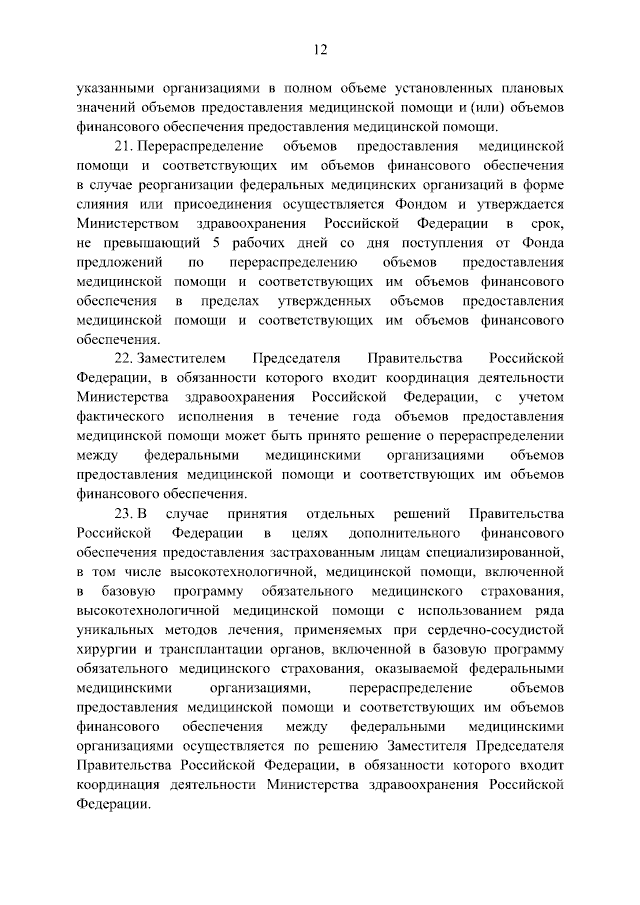 12

указанными организациями в полном объеме установленных плановых значений объемов предоставления медицинской помощи и (или) объемов финансового обеспечения предоставления медицинской помощи.

21. Перераспределение объемов предоставления медицинской помощи и соответствующих им объемов финансового обеспечения в случае реорганизации федеральных медицинских организаций в форме слияния или присоединения осуществляется Фондом и утверждается Министерством здравоохранения Российской Федерации в срок, не превышающий 5 рабочих дней со дня поступления от Фонда предложений по перераспределению объемов предоставления медицинской помощи и соответствующих им объемов финансового обеспечения в пределах утвержденных объемов предоставления медицинской помощи и соответствующих им объемов финансового обеспечения.

22. Заместителем Председателя Правительства Российской Федерации, в обязанности которого входит координация деятельности Министерства здравоохранения Российской Федерации, с учетом фактического исполнения в течение года объемов предоставления медицинской помощи может быть принято решение о перераспределении между федеральными медицинскими организациями объемов предоставления медицинской помощи и соответствующих им объемов финансового обеспечения.

23. В случае принятия отдельных решений Правительства Российской Федерации в целях дополнительного финансового обеспечения предоставления застрахованным лицам специализированной, в том числе высокотехнологичной, медицинской помощи, включенной в базовую программу обязательного медицинского страхования, высокотехнологичной медицинской помощи с использованием ряда уникальных методов лечения, применяемых при сердечно-сосудистой хирургии и трансплантации органов, включенной в базовую программу обязательного медицинского страхования, оказываемой федеральными медицинскими организациями, перераспределение объемов предоставления медицинской помощи и соответствующих им объемов финансового обеспечения между федеральными медицинскими организациями осуществляется по решению Заместителя Председателя Правительства Российской Федерации, в обязанности которого входит координация деятельности Министерства здравоохранения Российской Федерации.